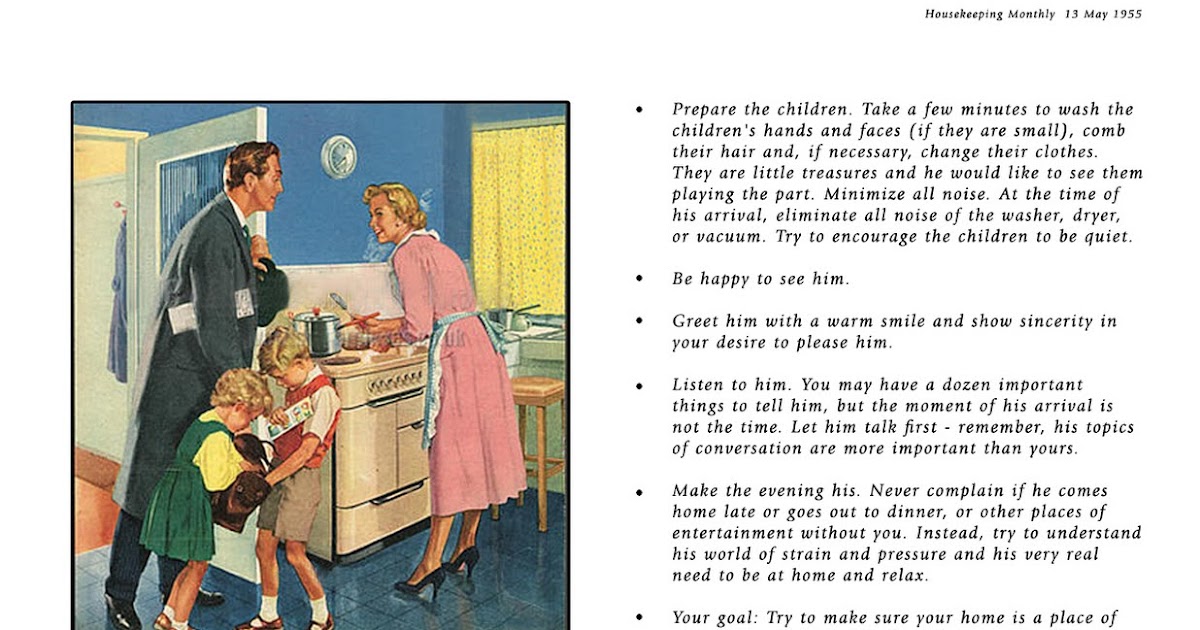 Housekeeping Monthly 13 May 1955

• Prepare the children. Take a few minutes to wash the children's hands and faces (if they are small), comb their hair and, if necessary, change their clothes. They are little treasures and he would like to see them playing the part. Minimize all noise. At the time of his arrival, eliminate all noise of the washer, dryer, or vacuum. Try to encourage the children to be quiet.

• Be happy to see him.

• Greet him with a warm smile and show sincerity in your desire to please him.

• Listen to him. You may have a dozen important things to tell him, but the moment of his arrival is not the time. Let him talk first - remember, his topics of conversation are more important than yours.

• Make the evening his. Never complain if he comes home late or goes out to dinner, or other places of entertainment without you. Instead, try to understand his world of strain and pressure and his very real need to be at home and relax.

• Your goal: Try to make sure your home is a place of